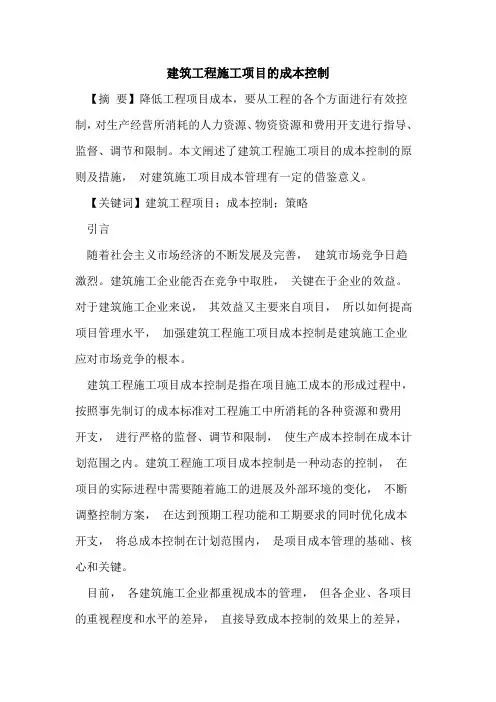 建筑工程施工项目的成本控制

【摘 要】降低工程项目成本，要从工程的各个方面进行有效控制，对生产经营所消耗的人力资源、物资资源和费用开支进行指导、监督、调节和限制。本文阐述了建筑工程施工项目的成本控制的原则及措施， 对建筑施工项目成本管理有一定的借鉴意义。

【关键词】建筑工程项目；成本控制；策略

引言

随着社会主义市场经济的不断发展及完善， 建筑市场竞争日趋激烈。建筑施工企业能否在竞争中取胜， 关键在于企业的效益。对于建筑施工企业来说， 其效益又主要来自项目， 所以如何提高项目管理水平， 加强建筑工程施工项目成本控制是建筑施工企业应对市场竞争的根本。

建筑工程施工项目成本控制是指在项目施工成本的形成过程中，按照事先制订的成本标准对工程施工中所消耗的各种资源和费用开支， 进行严格的监督、调节和限制， 使生产成本控制在成本计划范围之内。建筑工程施工项目成本控制是一种动态的控制， 在项目的实际进程中需要随着施工的进展及外部环境的变化， 不断调整控制方案， 在达到预期工程功能和工期要求的同时优化成本开支， 将总成本控制在计划范围内， 是项目成本管理的基础、核心和关键。

目前， 各建筑施工企业都重视成本的管理， 但各企业、各项目的重视程度和水平的差异， 直接导致成本控制的效果上的差异，